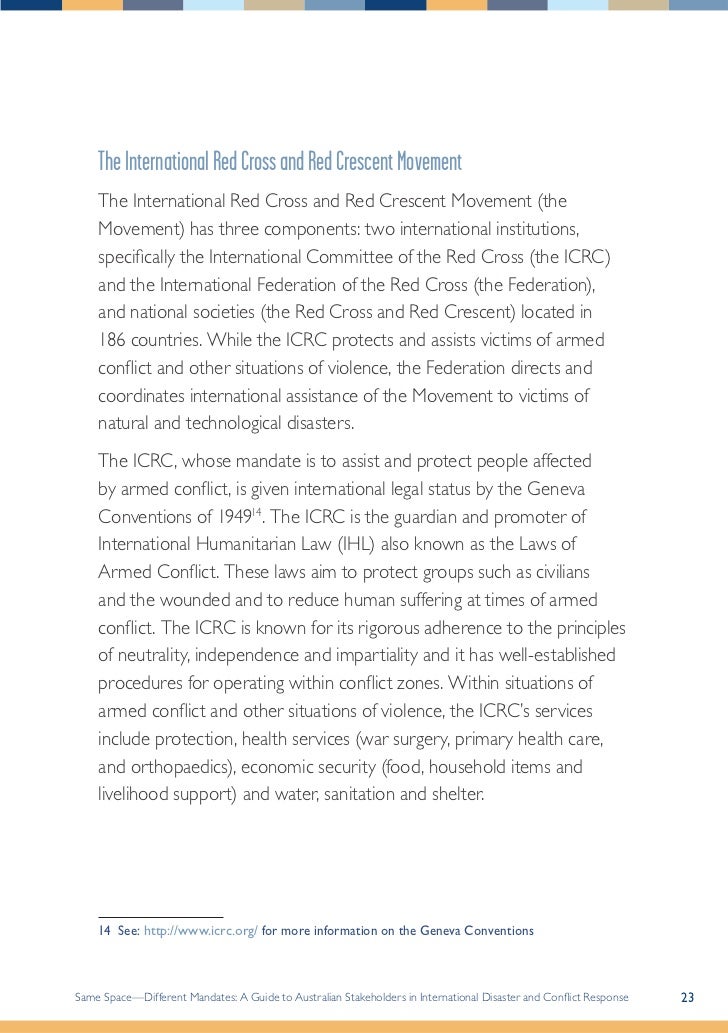 The International Red Cross and Red Crescent Movement

The International Red Cross and Red Crescent Movement (the Movement) has three components: two international institutions, specifically the International Committee of the Red Cross (the ICRC) and the International Federation of the Red Cross (the Federation), and national societies (the Red Cross and Red Crescent) located in 186 countries. While the ICRC protects and assists victims of armed conflict and other situations of violence, the Federation directs and coordinates international assistance of the Movement to victims of natural and technological disasters.

The ICRC, whose mandate is to assist and protect people affected by armed conflict, is given international legal status by the Geneva Conventions of 1949$^{14}$. The ICRC is the guardian and promoter of International Humanitarian Law (IHL) also known as the Laws of Armed Conflict. These laws aim to protect groups such as civilians and the wounded and to reduce human suffering at times of armed conflict. The ICRC is known for its rigorous adherence to the principles of neutrality, independence and impartiality and it has well-established procedures for operating within conflict zones. Within situations of armed conflict and other situations of violence, the ICRC's services include protection, health services (war surgery, primary health care, and orthopaedics), economic security (food, household items and livelihood support) and water, sanitation and shelter.

14 See: http://www.icrc.org/ for more information on the Geneva Conventions

Same Space—Different Mandates: A Guide to Australian Stakeholders in International Disaster and Conflict Response 23